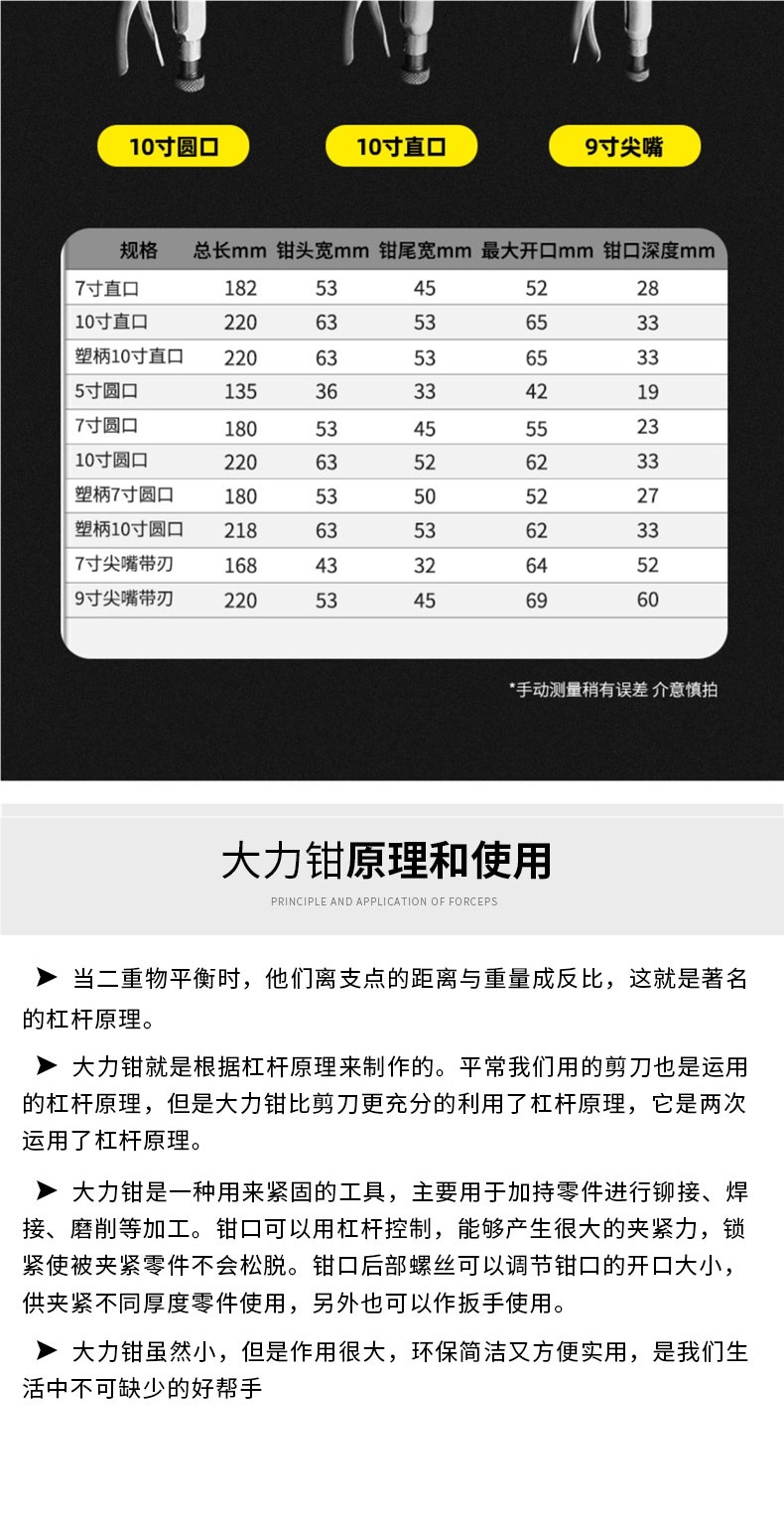 10寸圆口

10寸直口

9寸尖嘴

| 规格 | 总长mm | 钳头宽mm | 钳尾宽mm | 最大开口mm | 钳口深度mm |
|---|---|---|---|---|---|
| 7寸直口 | 182 | 53 | 45 | 52 | 28 |
| 10寸直口 | 220 | 63 | 53 | 65 | 33 |
| 塑柄10寸直口 | 220 | 63 | 53 | 65 | 33 |
| 5寸圆口 | 135 | 36 | 33 | 42 | 19 |
| 7寸圆口 | 180 | 53 | 45 | 55 | 23 |
| 10寸圆口 | 220 | 63 | 52 | 62 | 33 |
| 塑柄7寸圆口 | 180 | 53 | 50 | 52 | 27 |
| 塑柄10寸圆口 | 218 | 63 | 53 | 62 | 33 |
| 7寸尖嘴带刃 | 168 | 43 | 32 | 64 | 52 |
| 9寸尖嘴带刃 | 220 | 53 | 45 | 69 | 60 |

*手动测量稍有误差 介意慎拍

大力钳原理和使用

PRINCIPLE AND APPLICATION OF FORCEPS

➤ 当二重物平衡时，他们离支点的距离与重量成反比，这就是著名的杠杆原理。

➤ 大力钳就是根据杠杆原理来制作的。平常我们用的剪刀也是运用的杠杆原理，但是大力钳比剪刀更充分的利用了杠杆原理，它是两次运用了杠杆原理。

➤ 大力钳是一种用来紧固的工具，主要用于加持零件进行铆接、焊接、磨削等加工。钳口可以用杠杆控制，能够产生很大的夹紧力，锁紧使被夹紧零件不会松脱。钳口后部螺丝可以调节钳口的开口大小，供夹紧不同厚度零件使用，另外也可以作扳手使用。

➤ 大力钳虽然小，但是作用很大，环保简洁又方便实用，是我们生活中不可缺少的好帮手